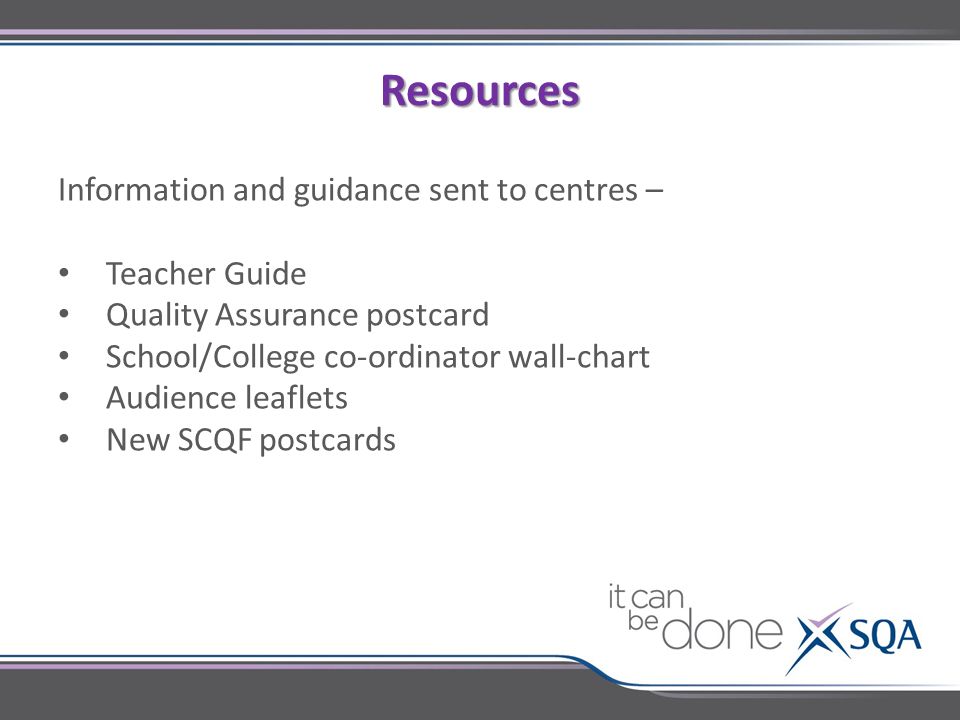 Resources

Information and guidance sent to centres –

• Teacher Guide
• Quality Assurance postcard
• School/College co-ordinator wall-chart
• Audience leaflets
• New SCQF postcards

it can be done

SQA